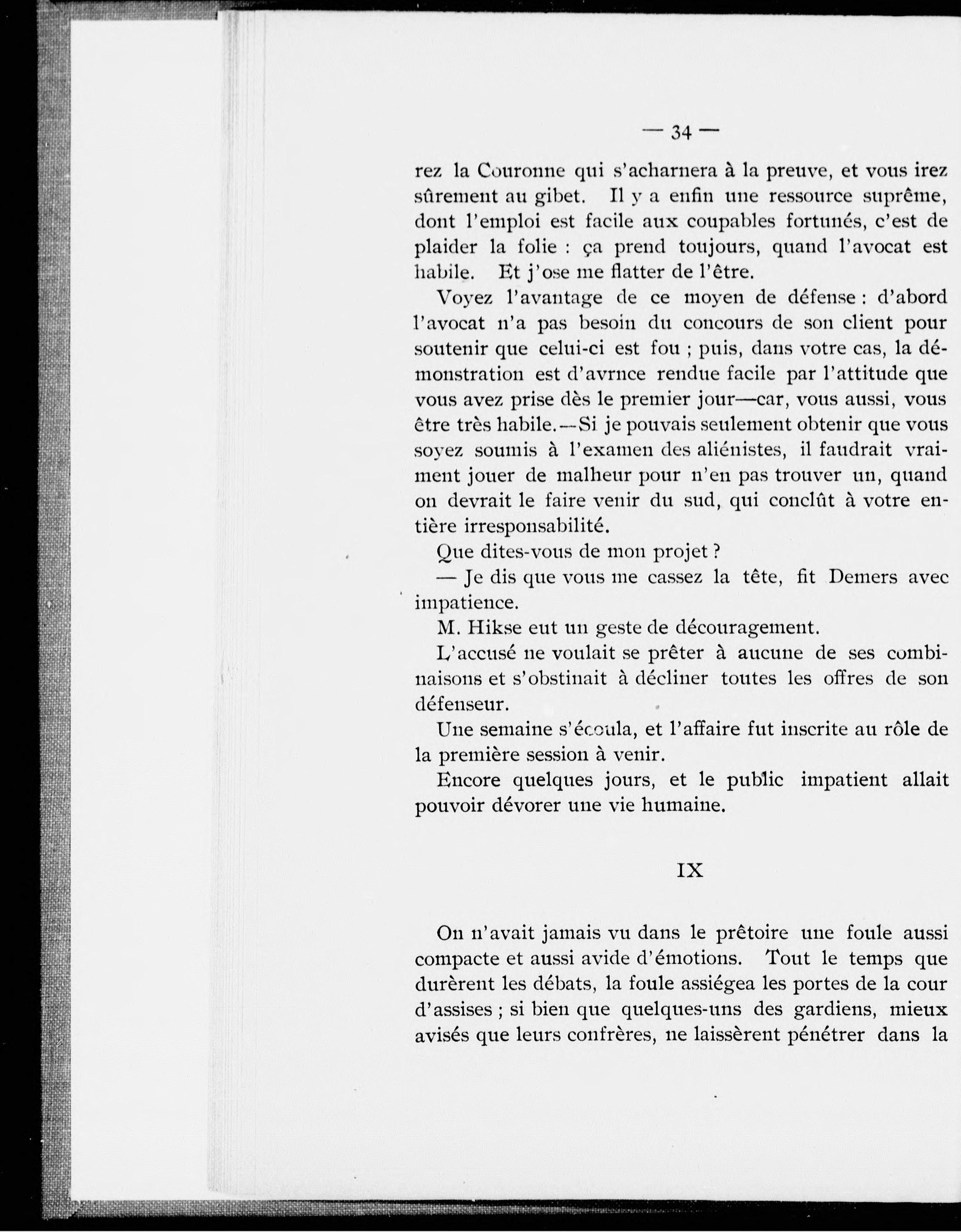 — 34 —

rez la Couronne qui s'acharnera à la preuve, et vous irez sûrement au gibet. Il y a enfin une ressource suprême, dont l'emploi est facile aux coupables fortunés, c'est de plaider la folie : ça prend toujours, quand l'avocat est habile. Et j'ose me flatter de l'être.

Voyez l'avantage de ce moyen de défense : d'abord l'avocat n'a pas besoin du concours de son client pour soutenir que celui-ci est fou ; puis, dans votre cas, la démonstration est d'avrnce rendue facile par l'attitude que vous avez prise dès le premier jour—car, vous aussi, vous être très habile.—Si je pouvais seulement obtenir que vous soyez soumis à l'examen des aliénistes, il faudrait vraiment jouer de malheur pour n'en pas trouver un, quand on devrait le faire venir du sud, qui conclût à votre entière irresponsabilité.

Que dites-vous de mon projet ?

— Je dis que vous me cassez la tête, fit Demers avec impatience.

M. Hikse eut un geste de découragement.

L'accusé ne voulait se prêter à aucune de ses combinaisons et s'obstinait à décliner toutes les offres de son défenseur.

Une semaine s'écoula, et l'affaire fut inscrite au rôle de la première session à venir.

Encore quelques jours, et le public impatient allait pouvoir dévorer une vie humaine.

IX

On n'avait jamais vu dans le prêtoire une foule aussi compacte et aussi avide d'émotions. Tout le temps que durèrent les débats, la foule assiégea les portes de la cour d'assises ; si bien que quelques-uns des gardiens, mieux avisés que leurs confrères, ne laissèrent pénétrer dans la